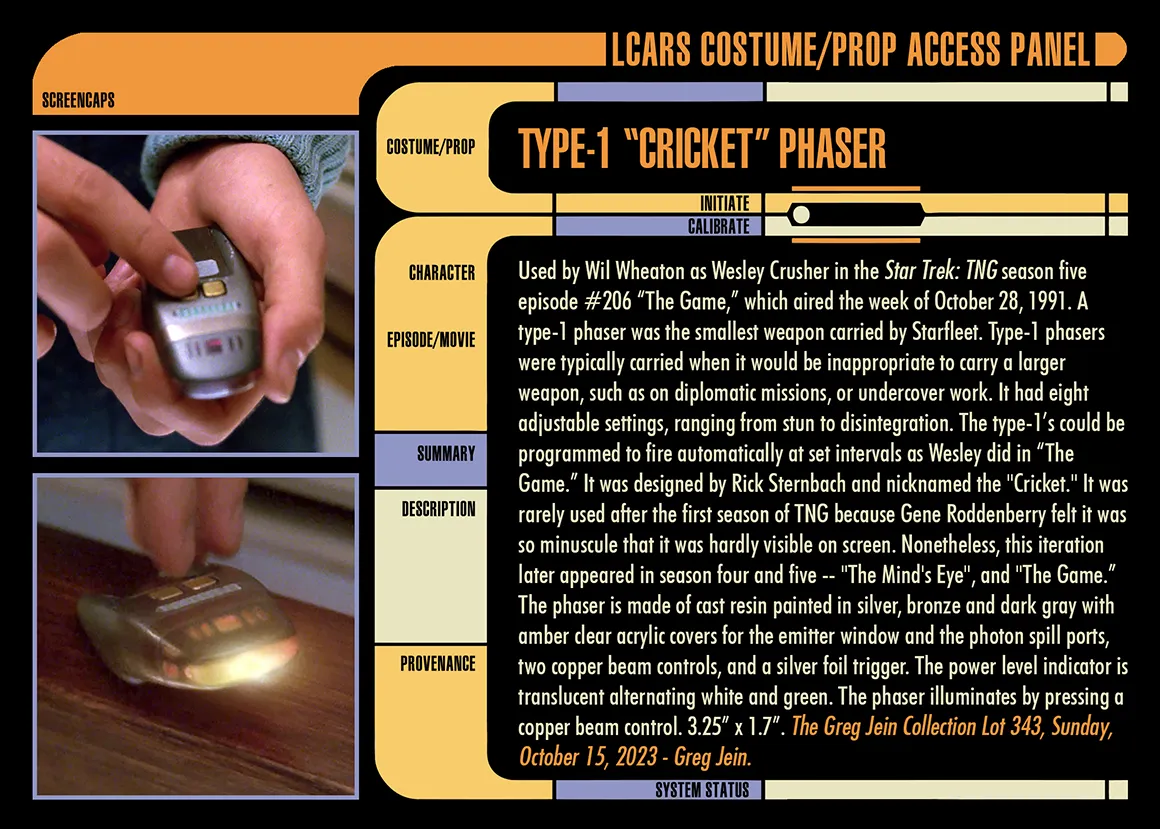 LCARS COSTUME/PROP ACCESS PANEL

SCREENCAPS

COSTUME/PROP

TYPE-1 "CRICKET" PHASER

INITIATE
CALIBRATE

CHARACTER

EPISODE/MOVIE

SUMMARY

DESCRIPTION

PROVENANCE

Used by Wil Wheaton as Wesley Crusher in the Star Trek: TNG season five episode #206 "The Game," which aired the week of October 28, 1991. A type-1 phaser was the smallest weapon carried by Starfleet. Type-1 phasers were typically carried when it would be inappropriate to carry a larger weapon, such as on diplomatic missions, or undercover work. It had eight adjustable settings, ranging from stun to disintegration. The type-1's could be programmed to fire automatically at set intervals as Wesley did in "The Game." It was designed by Rick Sternbach and nicknamed the "Cricket." It was rarely used after the first season of TNG because Gene Roddenberry felt it was so minuscule that it was hardly visible on screen. Nonetheless, this iteration later appeared in season four and five -- "The Mind's Eye", and "The Game." The phaser is made of cast resin painted in silver, bronze and dark gray with amber clear acrylic covers for the emitter window and the photon spill ports, two copper beam controls, and a silver foil trigger. The power level indicator is translucent alternating white and green. The phaser illuminates by pressing a copper beam control. 3.25" x 1.7". The Greg Jein Collection Lot 343, Sunday, October 15, 2023 - Greg Jein.

SYSTEM STATUS